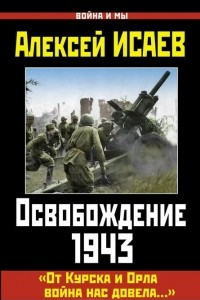 ВОЙНА И МЫ

Алексей ИСАЕВ

Освобождение 1943

«От Курска и Орла война нас довела...»